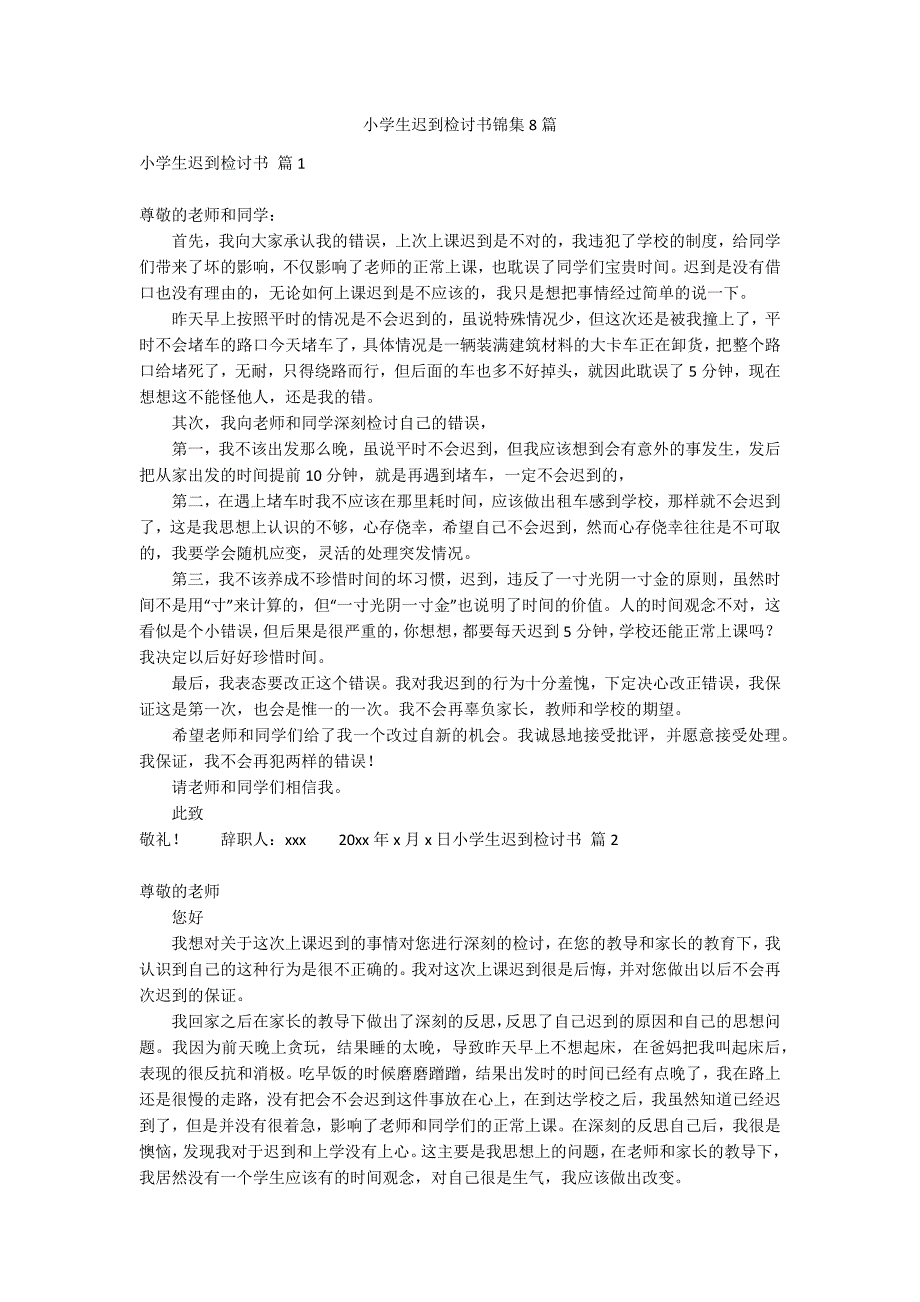 小学生迟到检讨书锦集 8 篇

小学生迟到检讨书 篇 1

尊敬的老师和同学：

首先，我向大家承认我的错误，上次上课迟到是不对的，我违犯了学校的制度，给同学们带来了坏的影响，不仅影响了老师的正常上课，也耽误了同学们宝贵时间。迟到是没有借口也没有理由的，无论如何上课迟到是不应该的，我只是想把事情经过简单的说一下。

昨天早上按照平时的情况是不会迟到的，虽说特殊情况少，但这次还是被我撞上了，平时不会堵车的路口今天堵车了，具体情况是一辆装满建筑材料的大卡车正在卸货，把整个路口给堵死了，无耐，只得绕路而行，但后面的车也多不好掉头，就因此耽误了 5 分钟，现在想想这不能怪他人，还是我的错。

其次，我向老师和同学深刻检讨自己的错误，

第一，我不该出发那么晚，虽说平时不会迟到，但我应该想到会有意外的事发生，发后把从家出发的时间提前 10 分钟，就是再遇到堵车，一定不会迟到的，

第二，在遇上堵车时我不应该在那里耗时间，应该做出租车感到学校，那样就不会迟到了，这是我思想上认识的不够，心存侥幸，希望自己不会迟到，然而心存侥幸往往是不可取的，我要学会随机应变，灵活的处理突发情况。

第三，我不该养成不珍惜时间的坏习惯，迟到，违反了一寸光阴一寸金的原则，虽然时间不是用“寸”来计算的，但“一寸光阴一寸金”也说明了时间的价值。人的时间观念不对，这看似是个小错误，但后果是很严重的，你想想，都要每天迟到 5 分钟，学校还能正常上课吗？我决定以后好好珍惜时间。

最后，我表态要改正这个错误。我对我迟到的行为十分羞愧，下定决心改正错误，我保证这是第一次，也会是惟一的一次。我不会再辜负家长，教师和学校的期望。

希望老师和同学们给了我一个改过自新的机会。我诚恳地接受批评，并愿意接受处理。我保证，我不会再犯两样的错误！

请老师和同学们相信我。

此致

敬礼！　　辞职人：xxx　　20xx 年 x 月 x 日小学生迟到检讨书 篇 2

尊敬的老师

您好

我想对关于这次上课迟到的事情对您进行深刻的检讨，在您的教导和家长的教育下，我认识到自己的这种行为是很不正确的。我对这次上课迟到很是后悔，并对您做出以后不会再次迟到的保证。

我回家之后在家长的教导下做出了深刻的反思，反思了自己迟到的原因和自己的思想问题。我因为前天晚上贪玩，结果睡的太晚，导致昨天早上不想起床，在爸妈把我叫起床后，表现的很反抗和消极。吃早饭的时候磨磨蹭蹭，结果出发时的时间已经有点晚了，我在路上还是很慢的走路，没有把会不会迟到这件事放在心上，在到达学校之后，我虽然知道已经迟到了，但是并没有很着急，影响了老师和同学们的正常上课。在深刻的反思自己后，我很是懊恼，发现我对于迟到和上学没有上心。这主要是我思想上的问题，在老师和家长的教导下，我居然没有一个学生应该有的时间观念，对自己很是生气，我应该做出改变。